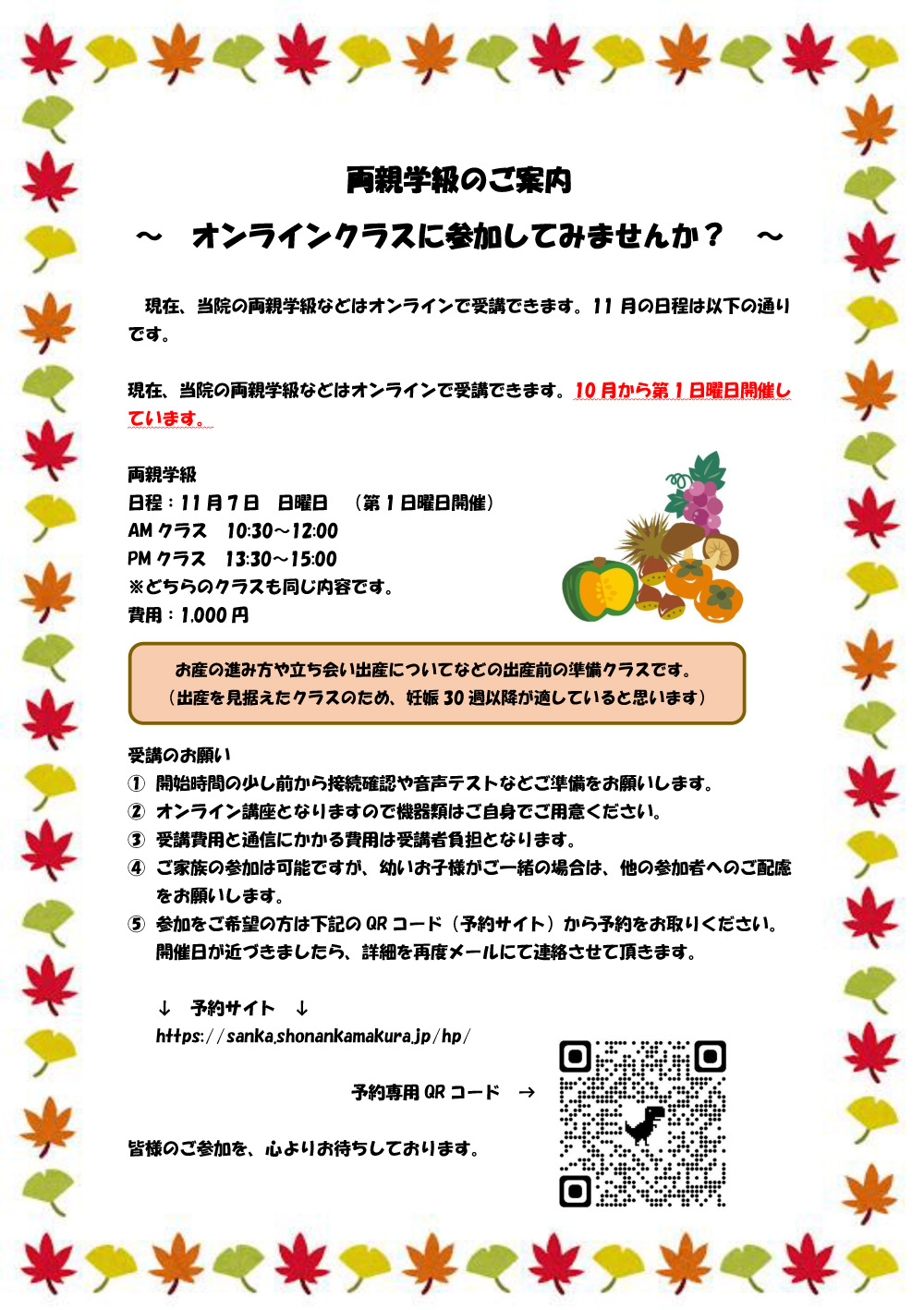 両親学級のご案内

～　オンラインクラスに参加してみませんか？　～

現在、当院の両親学級などはオンラインで受講できます。11 月の日程は以下の通りです。

現在、当院の両親学級などはオンラインで受講できます。10 月から第 1 日曜日開催しています。

両親学級
日程：11 月 7 日　日曜日　（第 1 日曜日開催）
AM クラス　10:30～12:00
PM クラス　13:30～15:00
※どちらのクラスも同じ内容です。
費用：1,000 円

お産の進み方や立ち会い出産についてなどの出産前の準備クラスです。
（出産を見据えたクラスのため、妊娠 30 週以降が適していると思います）

受講のお願い
① 開始時間の少し前から接続確認や音声テストなどご準備をお願いします。
② オンライン講座となりますので機器類はご自身でご用意ください。
③ 受講費用と通信にかかる費用は受講者負担となります。
④ ご家族の参加は可能ですが、幼いお子様がご一緒の場合は、他の参加者へのご配慮をお願いします。
⑤ 参加をご希望の方は下記の QR コード（予約サイト）から予約をお取りください。開催日が近づきましたら、詳細を再度メールにて連絡させて頂きます。

↓　予約サイト　↓
https://sanka.shonankamakura.jp/hp/

予約専用 QR コード　→

皆様のご参加を、心よりお待ちしております。